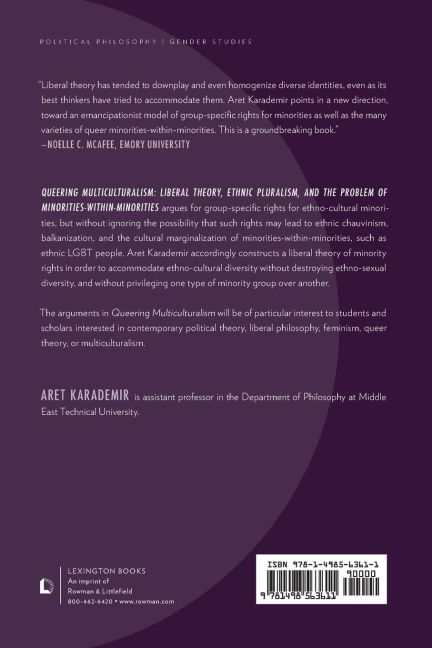 POLITICAL PHILOSOPHY | GENDER STUDIES

"Liberal theory has tended to downplay and even homogenize diverse identities, even as its best thinkers have tried to accommodate them. Aret Karademir points in a new direction, toward an emancipationist model of group-specific rights for minorities as well as the many varieties of queer minorities-within-minorities. This is a groundbreaking book."
—NOELLE C. MCAFEE, EMORY UNIVERSITY

QUEERING MULTICULTURALISM: LIBERAL THEORY, ETHNIC PLURALISM, AND THE PROBLEM OF MINORITIES-WITHIN-MINORITIES argues for group-specific rights for ethno-cultural minorities, but without ignoring the possibility that such rights may lead to ethnic chauvinism, balkanization, and the cultural marginalization of minorities-within-minorities, such as ethnic LGBT people. Aret Karademir accordingly constructs a liberal theory of minority rights in order to accommodate ethno-cultural diversity without destroying ethno-sexual diversity, and without privileging one type of minority group over another.

The arguments in Queering Multiculturalism will be of particular interest to students and scholars interested in contemporary political theory, liberal philosophy, feminism, queer theory, or multiculturalism.

ARET KARADEMIR is assistant professor in the Department of Philosophy at Middle East Technical University.

LEXINGTON BOOKS
An imprint of
Rowman & Littlefield
800-462-6420 • www.rowman.com

ISBN 978-1-4985-6361-1
90000
9 781498 563611